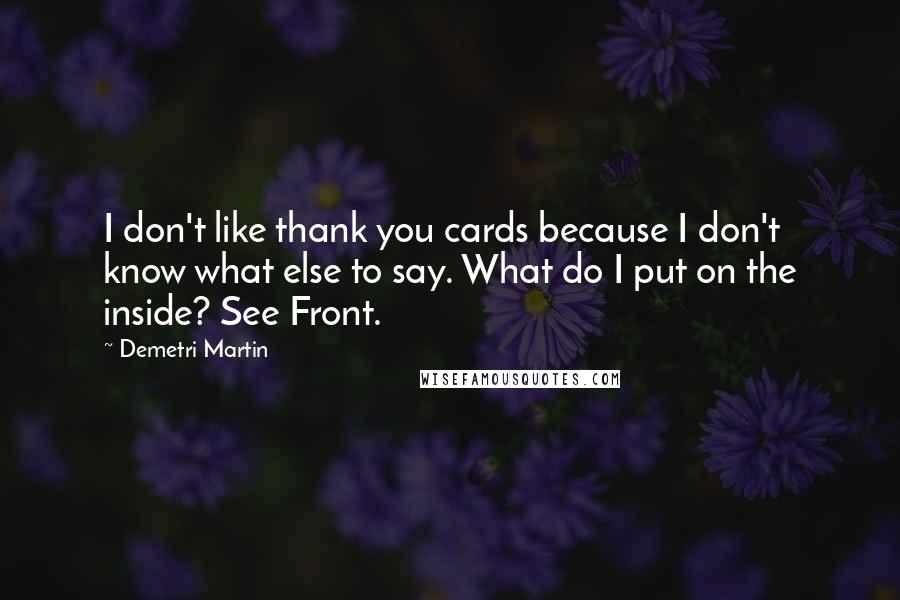 I don't like thank you cards because I don't know what else to say. What do I put on the inside? See Front.

~ Demetri Martin

WISEFAMOUSQUOTES.COM